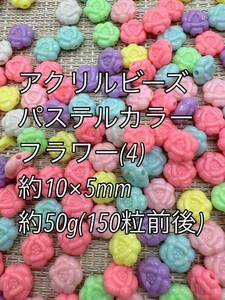 アクリルビーズ
パステルカラー
フラワー(4)
約10×5mm
約50g(150粒前後)